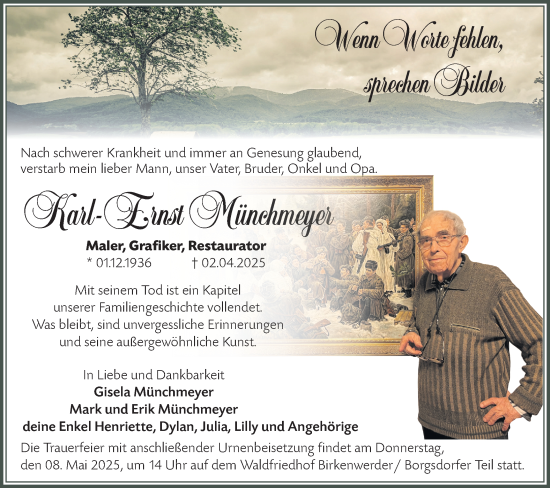 Wenn Worte fehlen,
sprechen Bilder

Nach schwerer Krankheit und immer an Genesung glaubend, verstarb mein lieber Mann, unser Vater, Bruder, Onkel und Opa.

Karl-Ernst Münchmeyer

Maler, Grafiker, Restaurator
* 01.12.1936 † 02.04.2025

Mit seinem Tod ist ein Kapitel
unserer Familiengeschichte vollendet.
Was bleibt, sind unvergessliche Erinnerungen
und seine außergewöhnliche Kunst.

In Liebe und Dankbarkeit
Gisela Münchmeyer
Mark und Erik Münchmeyer
deine Enkel Henriette, Dylan, Julia, Lilly und Angehörige

Die Trauerfeier mit anschließender Urnenbeisetzung findet am Donnerstag, den 08. Mai 2025, um 14 Uhr auf dem Waldfriedhof Birkenwerder / Borgsdorfer Teil statt.